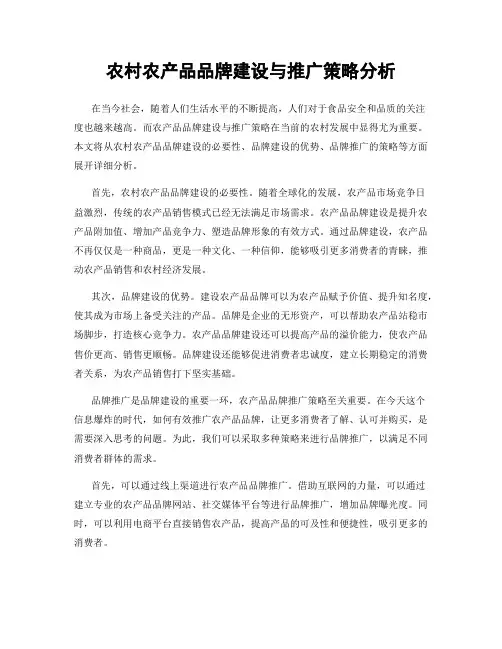 农村农产品品牌建设与推广策略分析

在当今社会，随着人们生活水平的不断提高，人们对于食品安全和品质的关注度也越来越高。而农产品品牌建设与推广策略在当前的农村发展中显得尤为重要。本文将从农村农产品品牌建设的必要性、品牌建设的优势、品牌推广的策略等方面展开详细分析。

首先，农村农产品品牌建设的必要性。随着全球化的发展，农产品市场竞争日益激烈，传统的农产品销售模式已经无法满足市场需求。农产品品牌建设是提升农产品附加值、增加产品竞争力、塑造品牌形象的有效方式。通过品牌建设，农产品不再仅仅是一种商品，更是一种文化、一种信仰，能够吸引更多消费者的青睐，推动农产品销售和农村经济发展。

其次，品牌建设的优势。建设农产品品牌可以为农产品赋予价值、提升知名度，使其成为市场上备受关注的产品。品牌是企业的无形资产，可以帮助农产品站稳市场脚步，打造核心竞争力。农产品品牌建设还可以提高产品的溢价能力，使农产品售价更高、销售更顺畅。品牌建设还能够促进消费者忠诚度，建立长期稳定的消费者关系，为农产品销售打下坚实基础。

品牌推广是品牌建设的重要一环，农产品品牌推广策略至关重要。在今天这个信息爆炸的时代，如何有效推广农产品品牌，让更多消费者了解、认可并购买，是需要深入思考的问题。为此，我们可以采取多种策略来进行品牌推广，以满足不同消费者群体的需求。

首先，可以通过线上渠道进行农产品品牌推广。借助互联网的力量，可以通过建立专业的农产品品牌网站、社交媒体平台等进行品牌推广，增加品牌曝光度。同时，可以利用电商平台直接销售农产品，提高产品的可及性和便捷性，吸引更多的消费者。